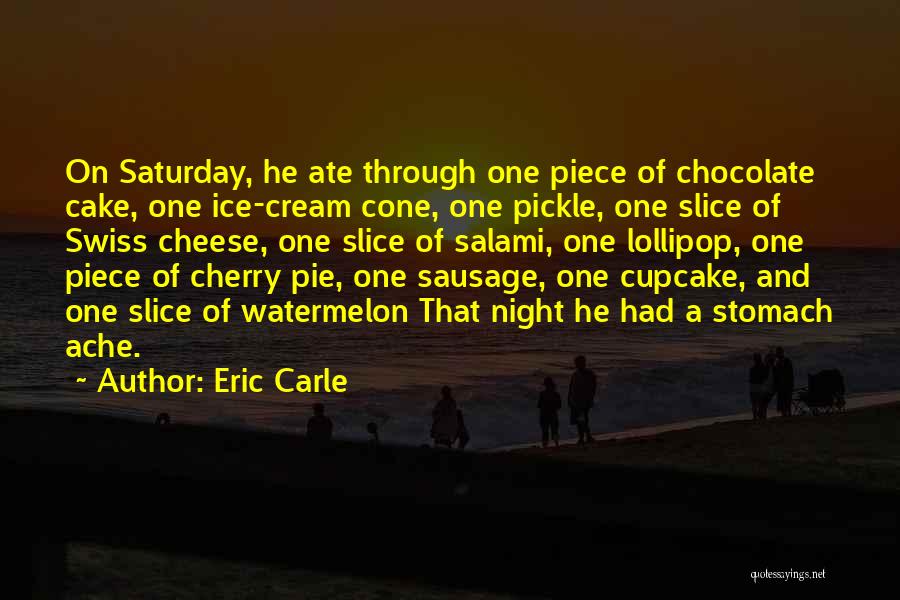 On Saturday, he ate through one piece of chocolate cake, one ice-cream cone, one pickle, one slice of Swiss cheese, one slice of salami, one lollipop, one piece of cherry pie, one sausage, one cupcake, and one slice of watermelon That night he had a stomach ache.

~ Author: Eric Carle

quotessayings.net